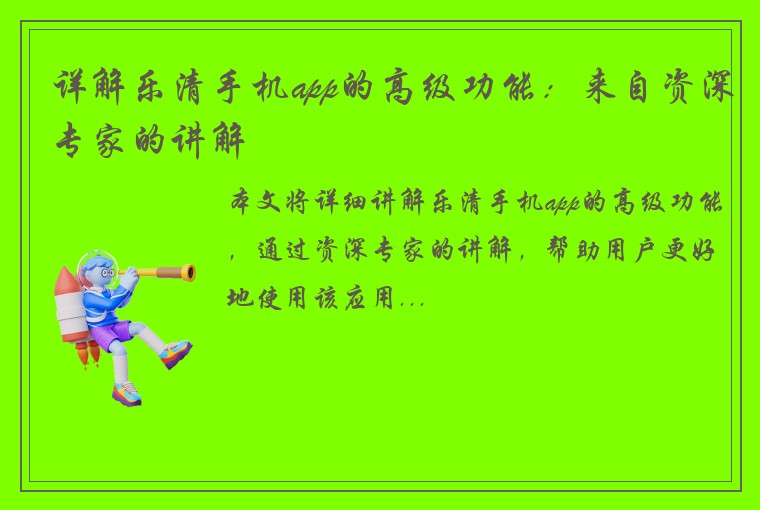 详解乐清手机app的高级功能：来自资深专家的讲解

本文将详细讲解乐清手机app的高级功能，通过资深专家的讲解，帮助用户更好地使用该应用...